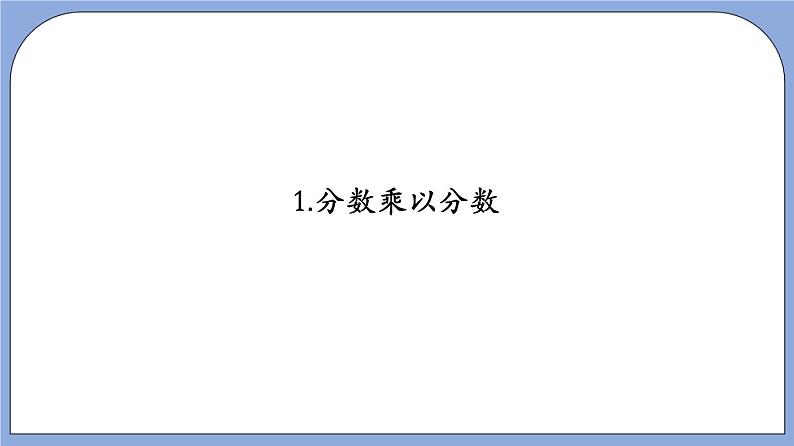 1.分数乘以分数